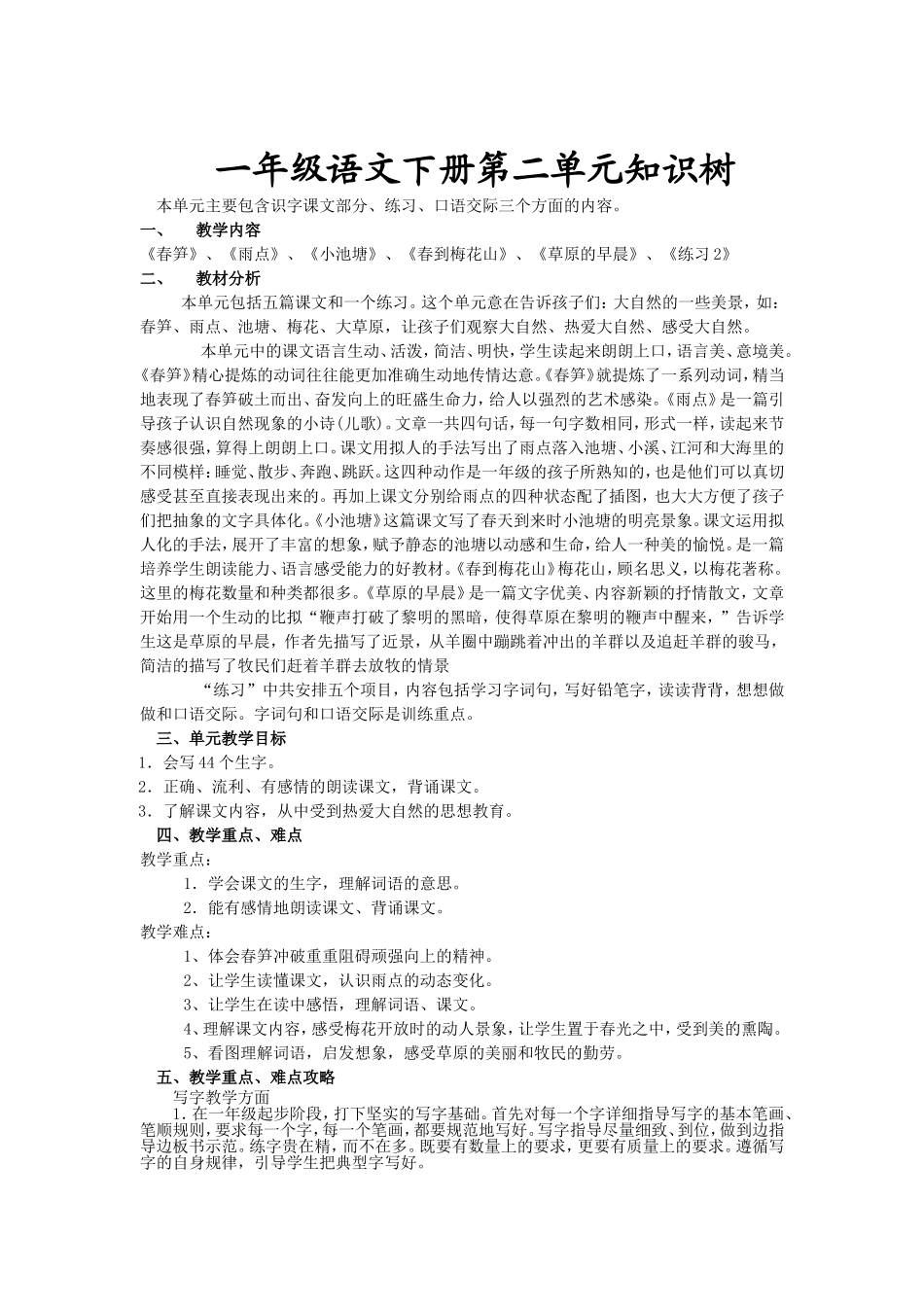 一年级语文下册第二单元知识树

本单元主要包含识字课文部分、练习、口语交际三个方面的内容。

一、　教学内容

《春笋》、《雨点》、《小池塘》、《春到梅花山》、《草原的早晨》、《练习2》

二、　教材分析

本单元包括五篇课文和一个练习。这个单元意在告诉孩子们：大自然的一些美景，如：春笋、雨点、池塘、梅花、大草原，让孩子们观察大自然、热爱大自然、感受大自然。

本单元中的课文语言生动、活泼，简洁、明快，学生读起来朗朗上口，语言美、意境美。《春笋》精心提炼的动词往往能更加准确生动地传情达意。《春笋》就提炼了一系列动词，精当地表现了春笋破土而出、奋发向上的旺盛生命力，给人以强烈的艺术感染。《雨点》是一篇引导孩子认识自然现象的小诗(儿歌)。文章一共四句话，每一句字数相同，形式一样，读起来节奏感很强，算得上朗朗上口。课文用拟人的手法写出了雨点落入池塘、小溪、江河和大海里的不同模样：睡觉、散步、奔跑、跳跃。这四种动作是一年级的孩子所熟知的，也是他们可以真切感受甚至直接表现出来的。再加上课文分别给雨点的四种状态配了插图，也大大方便了孩子们把抽象的文字具体化。《小池塘》这篇课文写了春天到来时小池塘的明亮景象。课文运用拟人化的手法，展开了丰富的想象，赋予静态的池塘以动感和生命，给人一种美的愉悦。是一篇培养学生朗读能力、语言感受能力的好教材。《春到梅花山》梅花山，顾名思义，以梅花著称。这里的梅花数量和种类都很多。《草原的早晨》是一篇文字优美、内容新颖的抒情散文，文章开始用一个生动的比拟“鞭声打破了黎明的黑暗，使得草原在黎明的鞭声中醒来，”告诉学生这是草原的早晨，作者先描写了近景，从羊圈中蹦跳着冲出的羊群以及追赶羊群的骏马，简洁的描写了牧民们赶着羊群去放牧的情景

“练习”中共安排五个项目，内容包括学习字词句，写好铅笔字，读读背背，想想做做和口语交际。字词句和口语交际是训练重点。

三、单元教学目标

1．会写44个生字。

2．正确、流利、有感情的朗读课文，背诵课文。

3．了解课文内容，从中受到热爱大自然的思想教育。

四、教学重点、难点

教学重点：

1．学会课文的生字，理解词语的意思。

2．能有感情地朗读课文、背诵课文。

教学难点：

1、体会春笋冲破重重阻碍顽强向上的精神。

2、让学生读懂课文，认识雨点的动态变化。

3、让学生在读中感悟，理解词语、课文。

4、理解课文内容，感受梅花开放时的动人景象，让学生置于春光之中，受到美的熏陶。

5、看图理解词语，启发想象，感受草原的美丽和牧民的勤劳。

五、教学重点、难点攻略

写字教学方面

1.在一年级起步阶段，打下坚实的写字基础。首先对每一个字详细指导写字的基本笔画、笔顺规则，要求每一个字，每一个笔画，都要规范地写好。写字指导尽量细致、到位，做到边指导边板书示范。练字贵在精，而不在多。既要有数量上的要求，更要有质量上的要求。遵循写字的自身规律，引导学生把典型字写好。